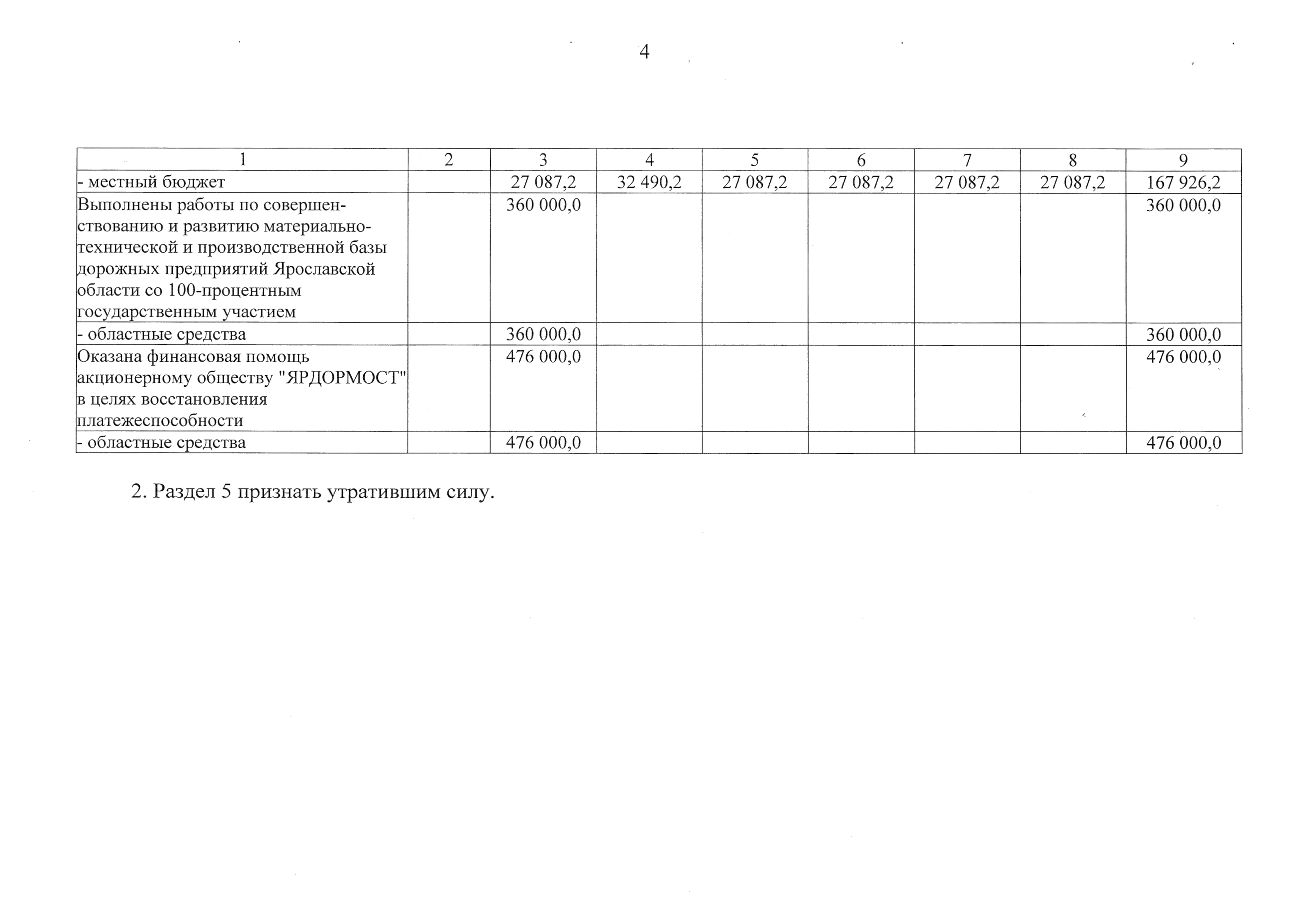 4

| 1 | 2 | 3 | 4 | 5 | 6 | 7 | 8 | 9 |
|---|---|---|---|---|---|---|---|---|
| - местный бюджет |  | 27 087,2 | 32 490,2 | 27 087,2 | 27 087,2 | 27 087,2 | 27 087,2 | 167 926,2 |
| Выполнены работы по совершенствованию и развитию материально-технической и производственной базы дорожных предприятий Ярославской области со 100-процентным государственным участием |  | 360 000,0 |  |  |  |  |  | 360 000,0 |
| - областные средства |  | 360 000,0 |  |  |  |  |  | 360 000,0 |
| Оказана финансовая помощь акционерному обществу "ЯРДОРМОСТ" в целях восстановления платежеспособности |  | 476 000,0 |  |  |  |  |  | 476 000,0 |
| - областные средства |  | 476 000,0 |  |  |  |  |  | 476 000,0 |

2. Раздел 5 признать утратившим силу.